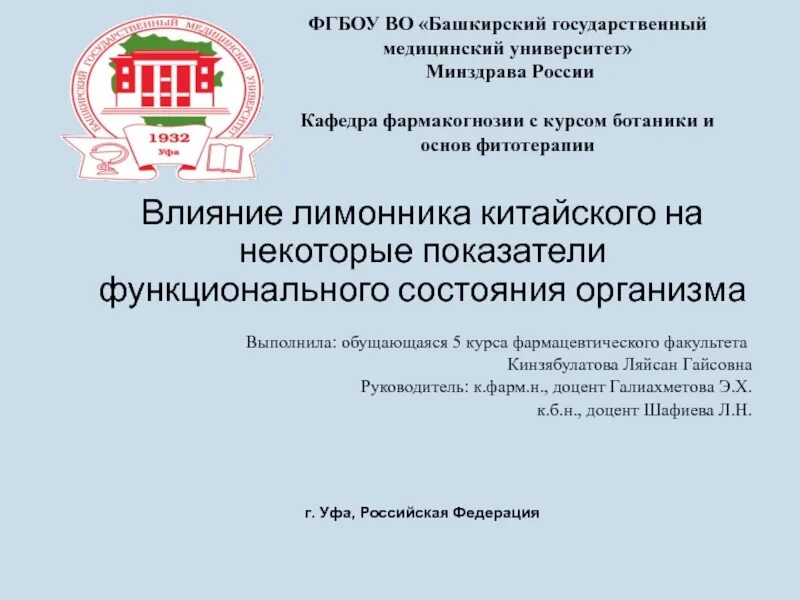 БАШКИРСКИЙ ГОСУДАРСТВЕННЫЙ МЕДИЦИНСКИЙ УНИВЕРСИТЕТ
1932
Уфа

ФГБОУ ВО «Башкирский государственный медицинский университет» Минздрава России

Кафедра фармакогнозии с курсом ботаники и основ фитотерапии

Влияние лимонника китайского на некоторые показатели функционального состояния организма

Выполнила: обущающаяся 5 курса фармацевтического факультета
Кинзябулатова Ляйсан Гайсовна
Руководитель: к.фарм.н., доцент Галиахметова Э.Х.
к.б.н., доцент Шафиева Л.Н.

г. Уфа, Российская Федерация